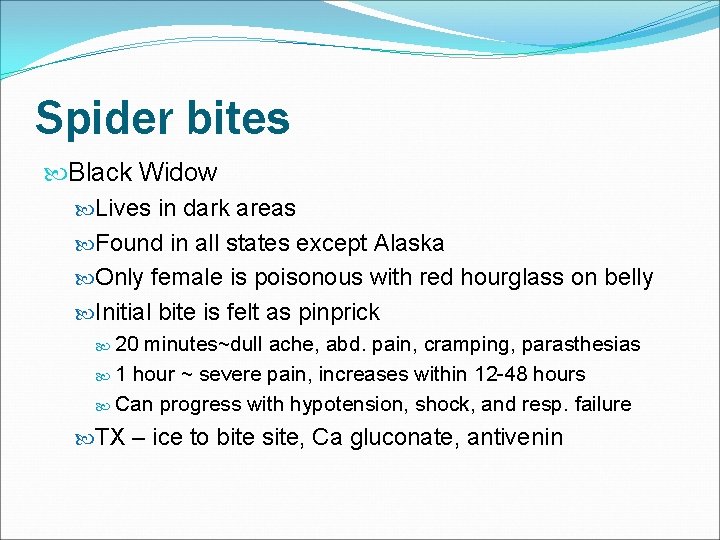 Spider bites

Black Widow

Lives in dark areas

Found in all states except Alaska

Only female is poisonous with red hourglass on belly

Initial bite is felt as pinprick

20 minutes~dull ache, abd. pain, cramping, parasthesias

1 hour ~ severe pain, increases within 12-48 hours

Can progress with hypotension, shock, and resp. failure

TX – ice to bite site, Ca gluconate, antivenin